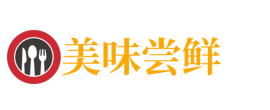 美味尝鲜